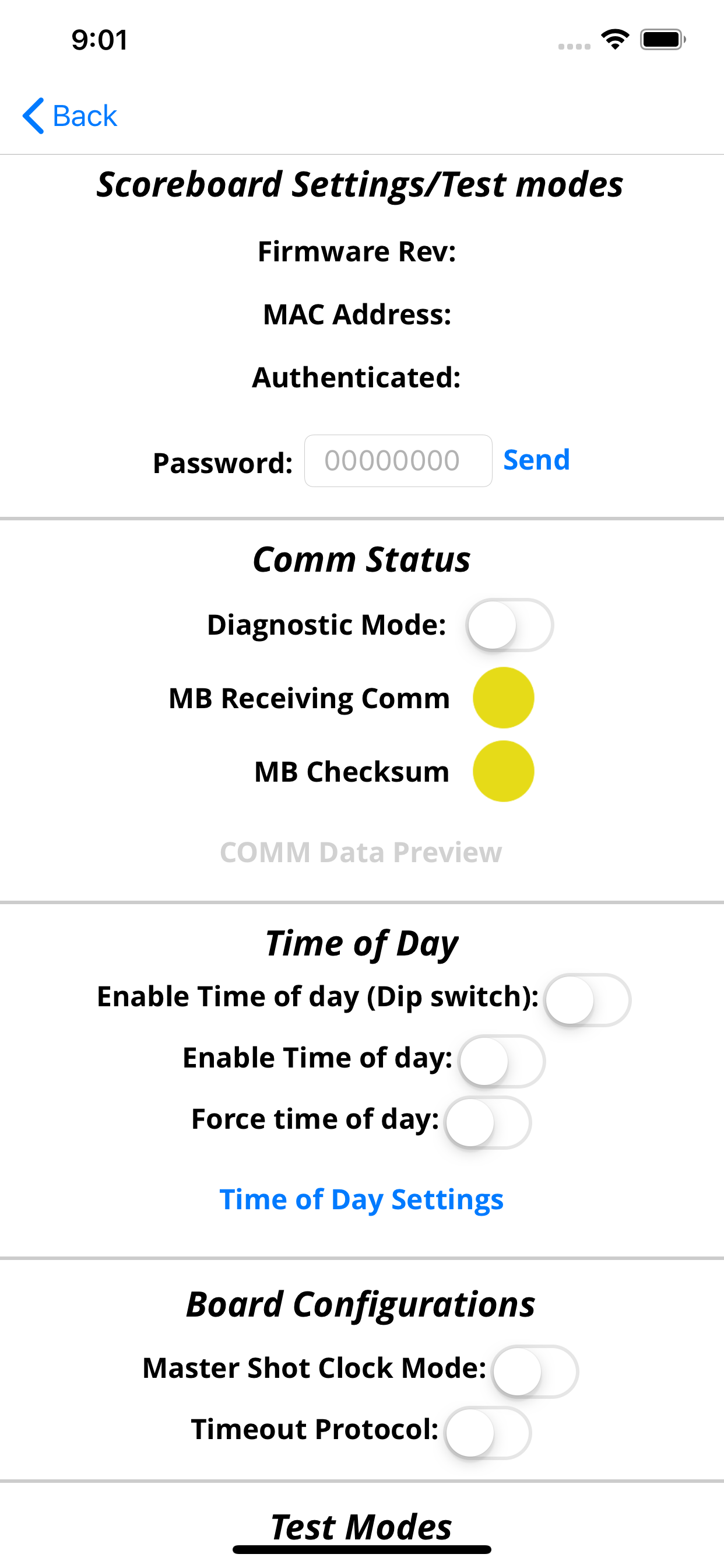 9:01

Back

Scoreboard Settings/Test modes

Firmware Rev:

MAC Address:

Authenticated:

Password: 00000000 Send

Comm Status

Diagnostic Mode:

MB Receiving Comm

MB Checksum

COMM Data Preview

Time of Day

Enable Time of day (Dip switch):

Enable Time of day:

Force time of day:

Time of Day Settings

Board Configurations

Master Shot Clock Mode:

Timeout Protocol:

Test Modes